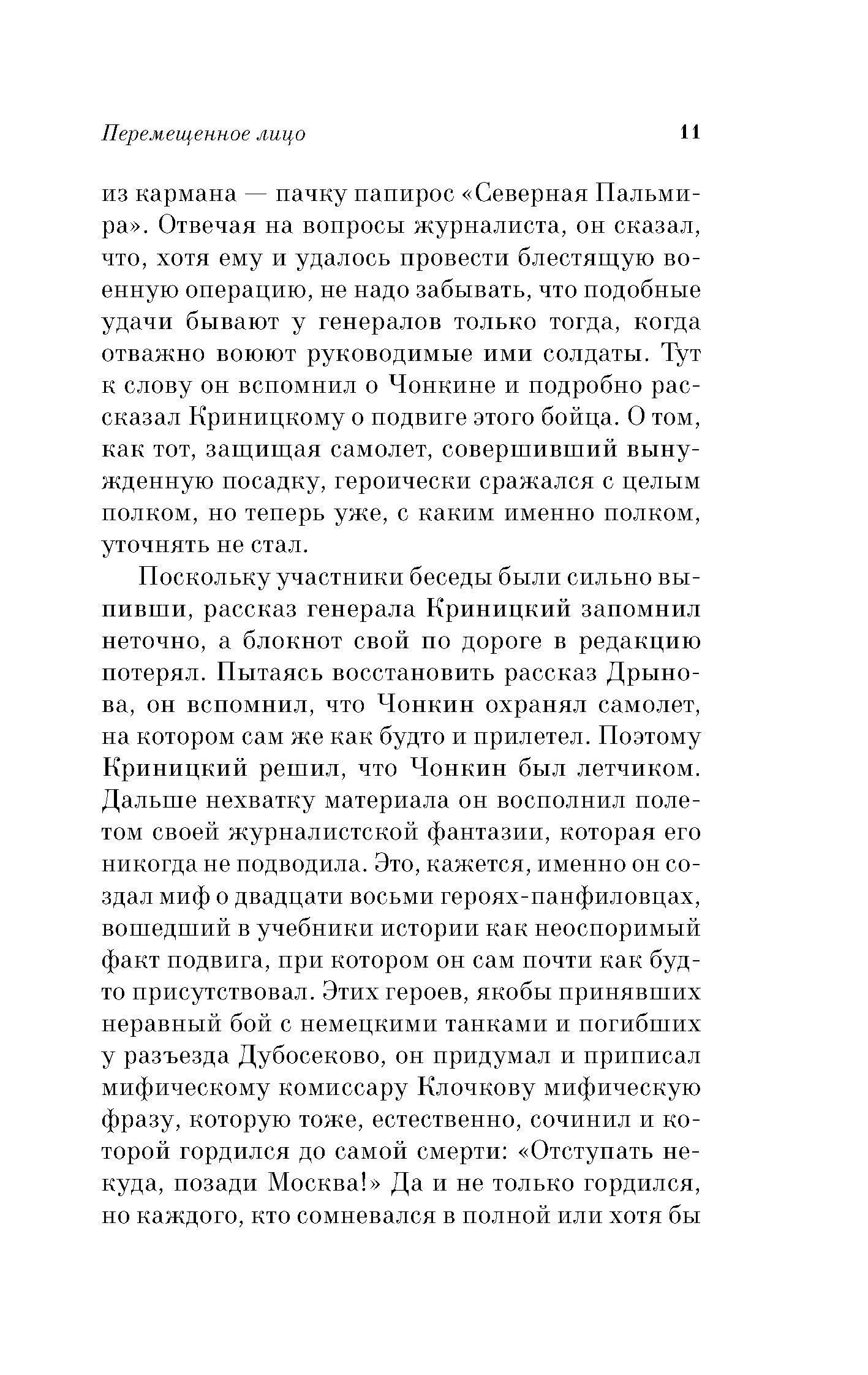 Перемещенное лицо 11

из кармана — пачку папирос «Северная Пальмира». Отвечая на вопросы журналиста, он сказал, что, хотя ему и удалось провести блестящую военную операцию, не надо забывать, что подобные удачи бывают у генералов только тогда, когда отважно воюют руководимые ими солдаты. Тут к слову он вспомнил о Чонкине и подробно рассказал Криницкому о подвиге этого бойца. О том, как тот, защищая самолет, совершивший вынужденную посадку, героически сражался с целым полком, но теперь уже, с каким именно полком, уточнять не стал.

Поскольку участники беседы были сильно выпивши, рассказ генерала Криницкий запомнил неточно, а блокнот свой по дороге в редакцию потерял. Пытаясь восстановить рассказ Дрынова, он вспомнил, что Чонкин охранял самолет, на котором сам же как будто и прилетел. Поэтому Криницкий решил, что Чонкин был летчиком. Дальше нехватку материала он восполнил полетом своей журналистской фантазии, которая его никогда не подводила. Это, кажется, именно он создал миф о двадцати восьми героях-панфиловцах, вошедший в учебники истории как неоспоримый факт подвига, при котором он сам почти как будто присутствовал. Этих героев, якобы принявших неравный бой с немецкими танками и погибших у разъезда Дубосеково, он придумал и приписал мифическому комиссару Клочкову мифическую фразу, которую тоже, естественно, сочинил и которой гордился до самой смерти: «Отступать некуда, позади Москва!» Да и не только гордился, но каждого, кто сомневался в полной или хотя бы